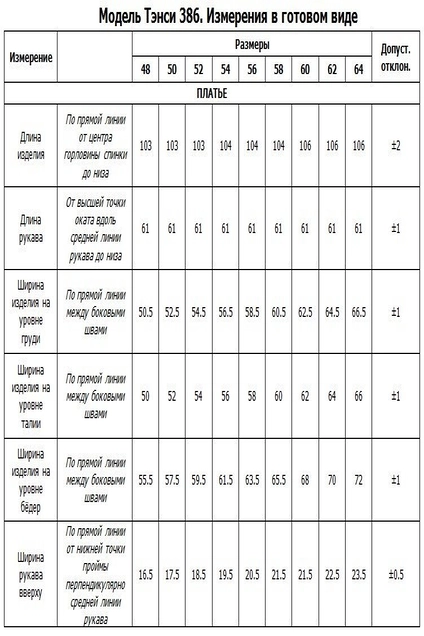 Модель Тэнси 386. Измерения в готовом виде

| Измерение | | Размеры | | | | | | | | | Допуст. отклон. |
|---|---|---|---|---|---|---|---|---|---|---|---|
| | | 48 | 50 | 52 | 54 | 56 | 58 | 60 | 62 | 64 | |
| ПЛАТЬЕ | | | | | | | | | | | |
| Длина изделия | По прямой линии от центра горловины спинки до низа | 103 | 103 | 103 | 104 | 104 | 104 | 106 | 106 | 106 | ±2 |
| Длина рукава | От высшей точки оката вдоль средней линии рукава до низа | 61 | 61 | 61 | 61 | 61 | 61 | 61 | 61 | 61 | ±1 |
| Ширина изделия на уровне груди | По прямой линии между боковыми швами | 50.5 | 52.5 | 54.5 | 56.5 | 58.5 | 60.5 | 62.5 | 64.5 | 66.5 | ±1 |
| Ширина изделия на уровне талии | По прямой линии между боковыми швами | 50 | 52 | 54 | 56 | 58 | 60 | 62 | 64 | 66 | ±1 |
| Ширина изделия на уровне бёдер | По прямой линии между боковыми швами | 55.5 | 57.5 | 59.5 | 61.5 | 63.5 | 65.5 | 68 | 70 | 72 | ±1 |
| Ширина рукава вверху | По прямой линии от нижней точки проймы перпендикулярно средней линии рукава | 16.5 | 17.5 | 18.5 | 19.5 | 20.5 | 21.5 | 21.5 | 22.5 | 23.5 | ±0.5 |